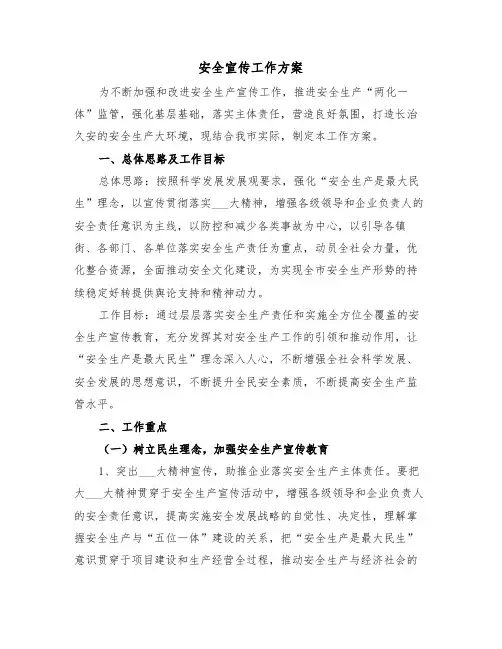 安全宣传工作方案

为不断加强和改进安全生产宣传工作，推进安全生产“两化一体”监管，强化基层基础，落实主体责任，营造良好氛围，打造长治久安的安全生产大环境，现结合我市实际，制定本工作方案。

一、总体思路及工作目标

总体思路：按照科学发展发展观要求，强化“安全生产是最大民生”理念，以宣传贯彻落实___大精神，增强各级领导和企业负责人的安全责任意识为主线，以防控和减少各类事故为中心，以引导各镇街、各部门、各单位落实安全生产责任为重点，动员全社会力量，优化整合资源，全面推动安全文化建设，为实现全市安全生产形势的持续稳定好转提供舆论支持和精神动力。

工作目标：通过层层落实安全生产责任和实施全方位全覆盖的安全生产宣传教育，充分发挥其对安全生产工作的引领和推动作用，让“安全生产是最大民生”理念深入人心，不断增强全社会科学发展、安全发展的思想意识，不断提升全民安全素质，不断提高安全生产监管水平。

二、工作重点

（一）树立民生理念，加强安全生产宣传教育

1、突出___大精神宣传，助推企业落实安全生产主体责任。要把大___大精神贯穿于安全生产宣传活动中，增强各级领导和企业负责人的安全责任意识，提高实施安全发展战略的自觉性、决定性，理解掌握安全生产与“五位一体”建设的关系，把“安全生产是最大民生”意识贯穿于项目建设和生产经营全过程，推动安全生产与经济社会的